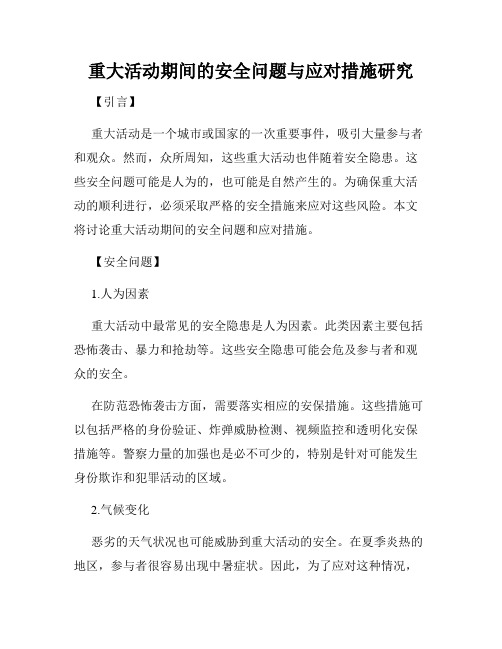 重大活动期间的安全问题与应对措施研究

【引言】

重大活动是一个城市或国家的一次重要事件，吸引大量参与者和观众。然而，众所周知，这些重大活动也伴随着安全隐患。这些安全问题可能是人为的，也可能是自然产生的。为确保重大活动的顺利进行，必须采取严格的安全措施来应对这些风险。本文将讨论重大活动期间的安全问题和应对措施。

【安全问题】

1.人为因素

重大活动中最常见的安全隐患是人为因素。此类因素主要包括恐怖袭击、暴力和抢劫等。这些安全隐患可能会危及参与者和观众的安全。

在防范恐怖袭击方面，需要落实相应的安保措施。这些措施可以包括严格的身份验证、炸弹威胁检测、视频监控和透明化安保措施等。警察力量的加强也是必不可少的，特别是针对可能发生身份欺诈和犯罪活动的区域。

2.气候变化

恶劣的天气状况也可能威胁到重大活动的安全。在夏季炎热的地区，参与者很容易出现中暑症状。因此，为了应对这种情况，